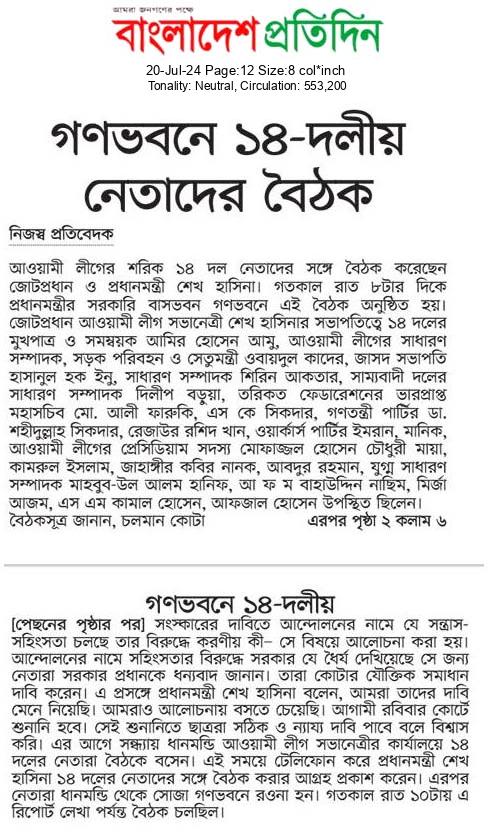 আমরা জনগণের পক্ষে
বাংলাদেশ প্রতিদিন

20-Jul-24 Page:12 Size:8 col*inch
Tonality: Neutral, Circulation: 553,200

গণভবনে ১৪-দলীয় নেতাদের বৈঠক

নিজস্ব প্রতিবেদক

আওয়ামী লীগের শরিক ১৪ দল নেতাদের সঙ্গে বৈঠক করেছেন জোটপ্রধান ও প্রধানমন্ত্রী শেখ হাসিনা। গতকাল রাত ৮টার দিকে প্রধানমন্ত্রীর সরকারি বাসভবন গণভবনে এই বৈঠক অনুষ্ঠিত হয়। জোটপ্রধান আওয়ামী লীগ সভানেত্রী শেখ হাসিনার সভাপতিত্বে ১৪ দলের মুখপাত্র ও সমন্বয়ক আমির হোসেন আমু, আওয়ামী লীগের সাধারণ সম্পাদক, সড়ক পরিবহন ও সেতুমন্ত্রী ওবায়দুল কাদের, জাসদ সভাপতি হাসানুল হক ইনু, সাধারণ সম্পাদক শিরিন আকতার, সাম্যবাদী দলের সাধারণ সম্পাদক দিলীপ বড়ুয়া, তরিকত ফেডারেশনের ভারপ্রাপ্ত মহাসচিব মো. আলী ফারুকি, এস কে সিকদার, গণতন্ত্রী পার্টির ডা. শহীদুল্লাহ সিকদার, রেজাউর রশিদ খান, ওয়ার্কার্স পার্টির ইমরান, মানিক, আওয়ামী লীগের প্রেসিডিয়াম সদস্য মোফাজ্জল হোসেন চৌধুরী মায়া, কামরুল ইসলাম, জাহাঙ্গীর কবির নানক, আবদুর রহমান, যুগ্ম সাধারণ সম্পাদক মাহবুব-উল আলম হানিফ, আ ফ ম বাহাউদ্দিন নাছিম, মির্জা আজম, এস এম কামাল হোসেন, আফজাল হোসেন উপস্থিত ছিলেন। বৈঠকসূত্র জানান, চলমান কোটা এরপর পৃষ্ঠা ২ কলাম ৬

গণভবনে ১৪-দলীয়

[পেছনের পৃষ্ঠার পর] সংস্কারের দাবিতে আন্দোলনের নামে যে সন্ত্রাস-সহিংসতা চলছে তার বিরুদ্ধে করণীয় কী- সে বিষয়ে আলোচনা করা হয়। আন্দোলনের নামে সহিংসতার বিরুদ্ধে সরকার যে ধৈর্য দেখিয়েছে সে জন্য নেতারা সরকার প্রধানকে ধন্যবাদ জানান। তারা কোটার যৌক্তিক সমাধান দাবি করেন। এ প্রসঙ্গে প্রধানমন্ত্রী শেখ হাসিনা বলেন, আমরা তাদের দাবি মেনে নিয়েছি। আমরাও আলোচনায় বসতে চেয়েছি। আগামী রবিবার কোর্টে শুনানি হবে। সেই শুনানিতে ছাত্ররা সঠিক ও ন্যায্য দাবি পাবে বলে বিশ্বাস করি। এর আগে সন্ধ্যায় ধানমন্ডি আওয়ামী লীগ সভানেত্রীর কার্যালয়ে ১৪ দলের নেতারা বৈঠকে বসেন। এই সময়ে টেলিফোন করে প্রধানমন্ত্রী শেখ হাসিনা ১৪ দলের নেতাদের সঙ্গে বৈঠক করার আগ্রহ প্রকাশ করেন। এরপর নেতারা ধানমন্ডি থেকে সোজা গণভবনে রওনা হন। গতকাল রাত ১০টায় এ রিপোর্ট লেখা পর্যন্ত বৈঠক চলছিল।